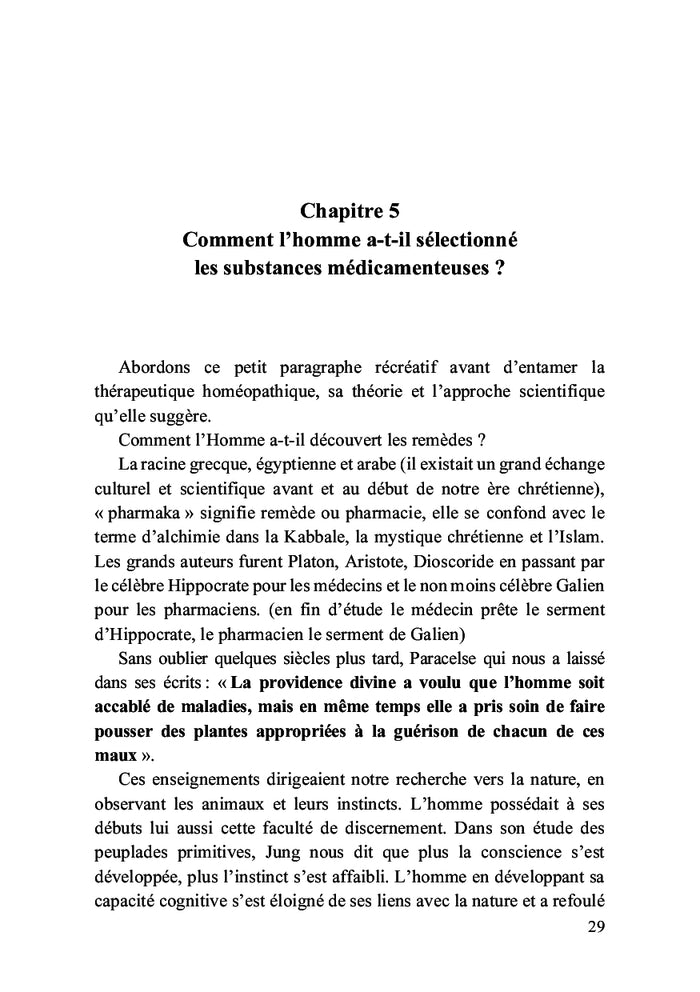 Chapitre 5
Comment l'homme a-t-il sélectionné les substances médicamenteuses ?

Abordons ce petit paragraphe récréatif avant d'entamer la thérapeutique homéopathique, sa théorie et l'approche scientifique qu'elle suggère.

Comment l'Homme a-t-il découvert les remèdes ?

La racine grecque, égyptienne et arabe (il existait un grand échange culturel et scientifique avant et au début de notre ère chrétienne), « pharmaka » signifie remède ou pharmacie, elle se confond avec le terme d'alchimie dans la Kabbale, la mystique chrétienne et l'Islam. Les grands auteurs furent Platon, Aristote, Dioscoride en passant par le célèbre Hippocrate pour les médecins et le non moins célèbre Galien pour les pharmaciens. (en fin d'étude le médecin prête le serment d'Hippocrate, le pharmacien le serment de Galien)

Sans oublier quelques siècles plus tard, Paracelse qui nous a laissé dans ses écrits : « La providence divine a voulu que l'homme soit accablé de maladies, mais en même temps elle a pris soin de faire pousser des plantes appropriées à la guérison de chacun de ces maux ».

Ces enseignements dirigeaient notre recherche vers la nature, en observant les animaux et leurs instincts. L'homme possédait à ses débuts lui aussi cette faculté de discernement. Dans son étude des peuplades primitives, Jung nous dit que plus la conscience s'est développée, plus l'instinct s'est affaibli. L'homme en développant sa capacité cognitive s'est éloigné de ses liens avec la nature et a refoulé

29